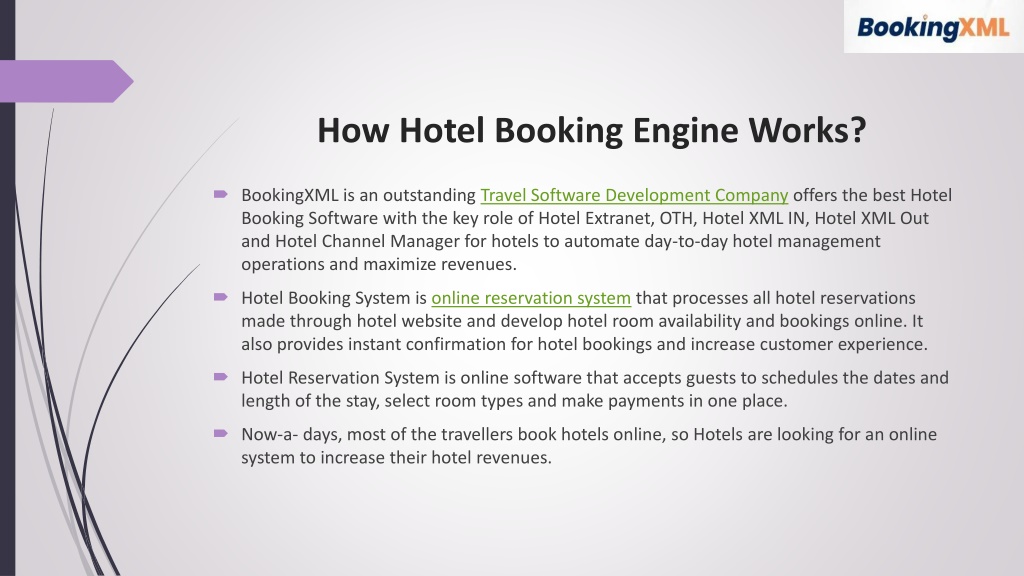 BookingXML

How Hotel Booking Engine Works?

BookingXML is an outstanding Travel Software Development Company offers the best Hotel Booking Software with the key role of Hotel Extranet, OTH, Hotel XML IN, Hotel XML Out and Hotel Channel Manager for hotels to automate day-to-day hotel management operations and maximize revenues.

Hotel Booking System is online reservation system that processes all hotel reservations made through hotel website and develop hotel room availability and bookings online. It also provides instant confirmation for hotel bookings and increase customer experience.

Hotel Reservation System is online software that accepts guests to schedules the dates and length of the stay, select room types and make payments in one place.

Now-a- days, most of the travellers book hotels online, so Hotels are looking for an online system to increase their hotel revenues.